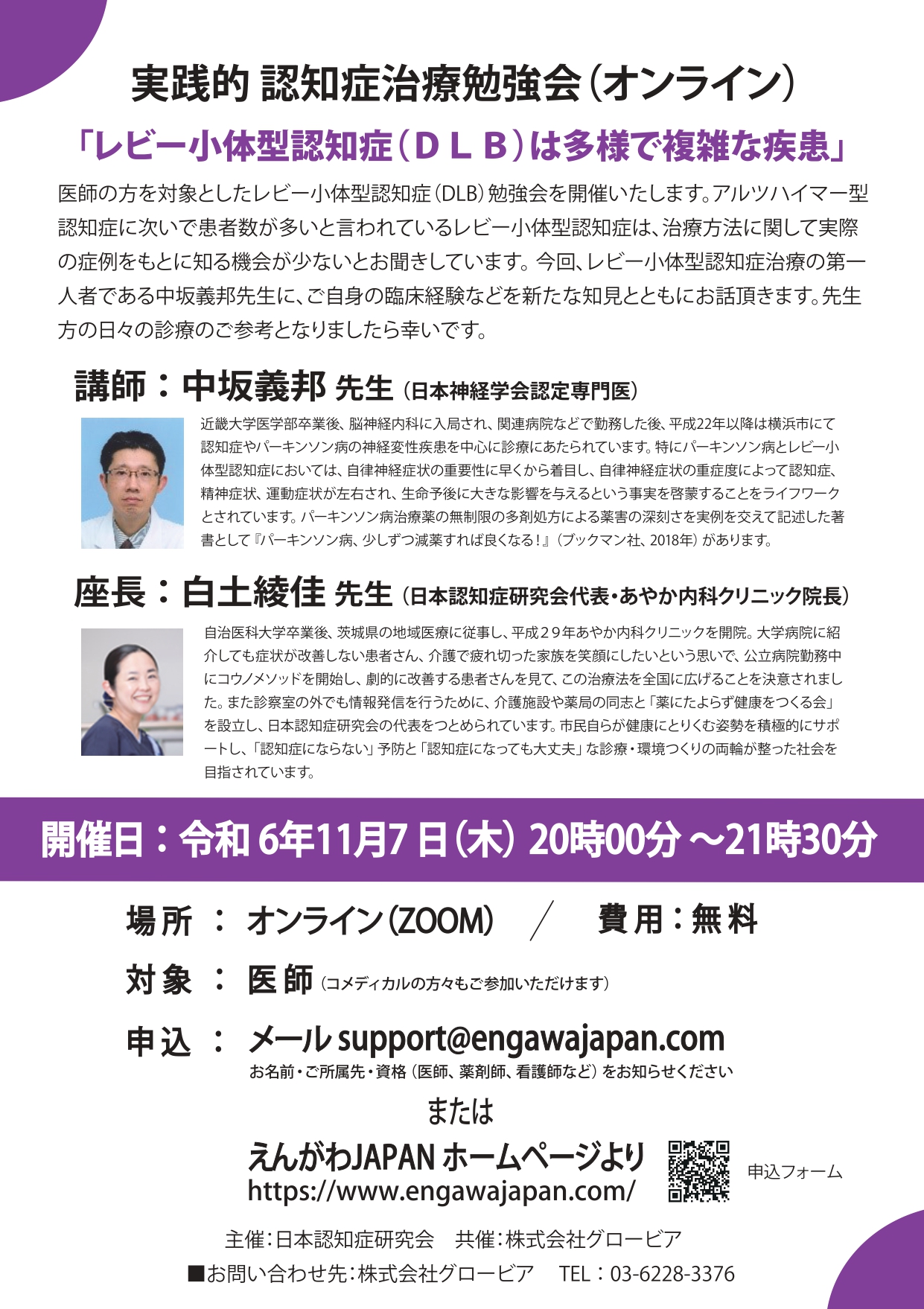 実践的 認知症治療勉強会（オンライン）

「レビー小体型認知症（ＤＬＢ）は多様で複雑な疾患」

医師の方を対象としたレビー小体型認知症（DLB）勉強会を開催いたします。アルツハイマー型認知症に次いで患者数が多いと言われているレビー小体型認知症は、治療方法に関して実際の症例をもとに知る機会が少ないとお聞きしています。今回、レビー小体型認知症治療の第一人者である中坂義邦先生に、ご自身の臨床経験などを新たな知見とともにお話頂きます。先生方の日々の診療のご参考となりましたら幸いです。

講師：中坂義邦 先生（日本神経学会認定専門医）

近畿大学医学部卒業後、脳神経内科に入局され、関連病院などで勤務した後、平成22年以降は横浜市にて認知症やパーキンソン病の神経変性疾患を中心に診療にあたられています。特にパーキンソン病とレビー小体型認知症においては、自律神経症状の重要性に早くから着目し、自律神経症状の重症度によって認知症、精神症状、運動症状が左右され、生命予後に大きな影響を与えるという事実を啓蒙することをライフワークとされています。パーキンソン病治療薬の無制限の多剤処方による薬害の深刻さを実例を交えて記述した著書として『パーキンソン病、少しずつ減薬すれば良くなる！』（ブックマン社、2018年）があります。

座長：白土綾佳 先生（日本認知症研究会代表・あやか内科クリニック院長）

自治医科大学卒業後、茨城県の地域医療に従事し、平成２９年あやか内科クリニックを開院。大学病院に紹介しても症状が改善しない患者さん、介護で疲れ切った家族を笑顔にしたいという思いで、公立病院勤務中にコウノメソッドを開始し、劇的に改善する患者さんを見て、この治療法を全国に広げることを決意されました。また診察室の外でも情報発信を行うために、介護施設や薬局の同志と「薬にたよらず健康をつくる会」を設立し、日本認知症研究会の代表をつとめられています。市民自らが健康にとりくむ姿勢を積極的にサポートし、「認知症にならない」予防と「認知症になっても大丈夫」な診療・環境つくりの両輪が整った社会を目指されています。

開催日：令和 6年11月7 日（木） 20時00分 ～21時30分

場所 ： オンライン（ZOOM） ／ 費用：無料

対象 ： 医師（コメディカルの方々もご参加いただけます）

申込 ： メール support@engawajapan.com
お名前・ご所属先・資格（医師、薬剤師、看護師など）をお知らせください

または

えんがわJAPAN ホームページより
https://www.engawajapan.com/

申込フォーム

主催：日本認知症研究会　共催：株式会社グロービア

■お問い合わせ先：株式会社グロービア　TEL：03-6228-3376